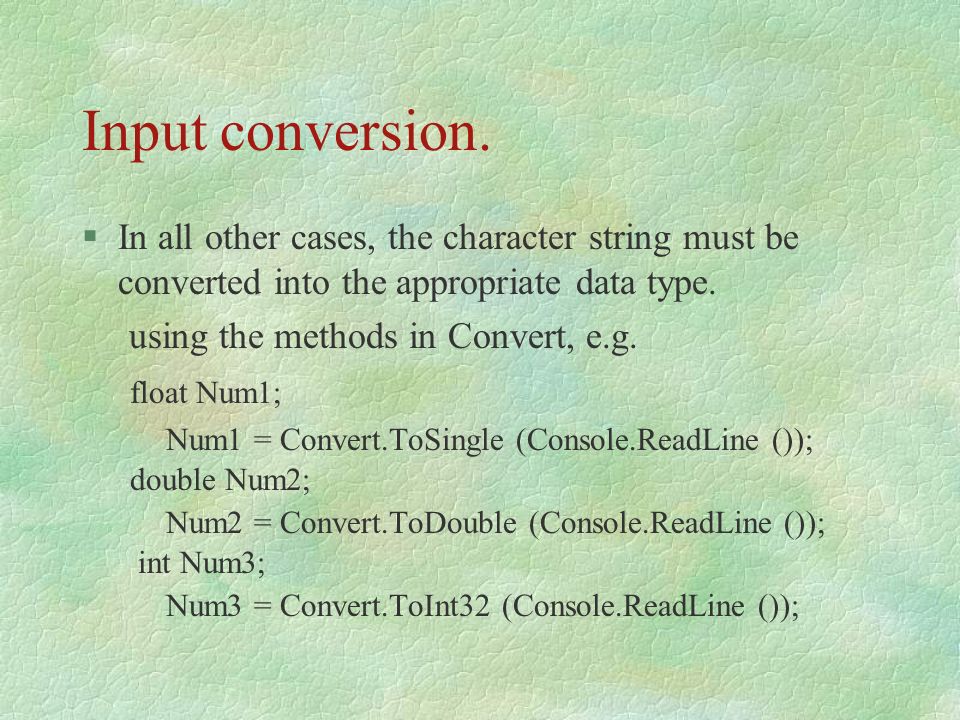 Input conversion.

§ In all other cases, the character string must be converted into the appropriate data type.

using the methods in Convert, e.g.

float Num1;

Num1 = Convert.ToSingle (Console.ReadLine ());

double Num2;

Num2 = Convert.ToDouble (Console.ReadLine ());

int Num3;

Num3 = Convert.ToInt32 (Console.ReadLine ());